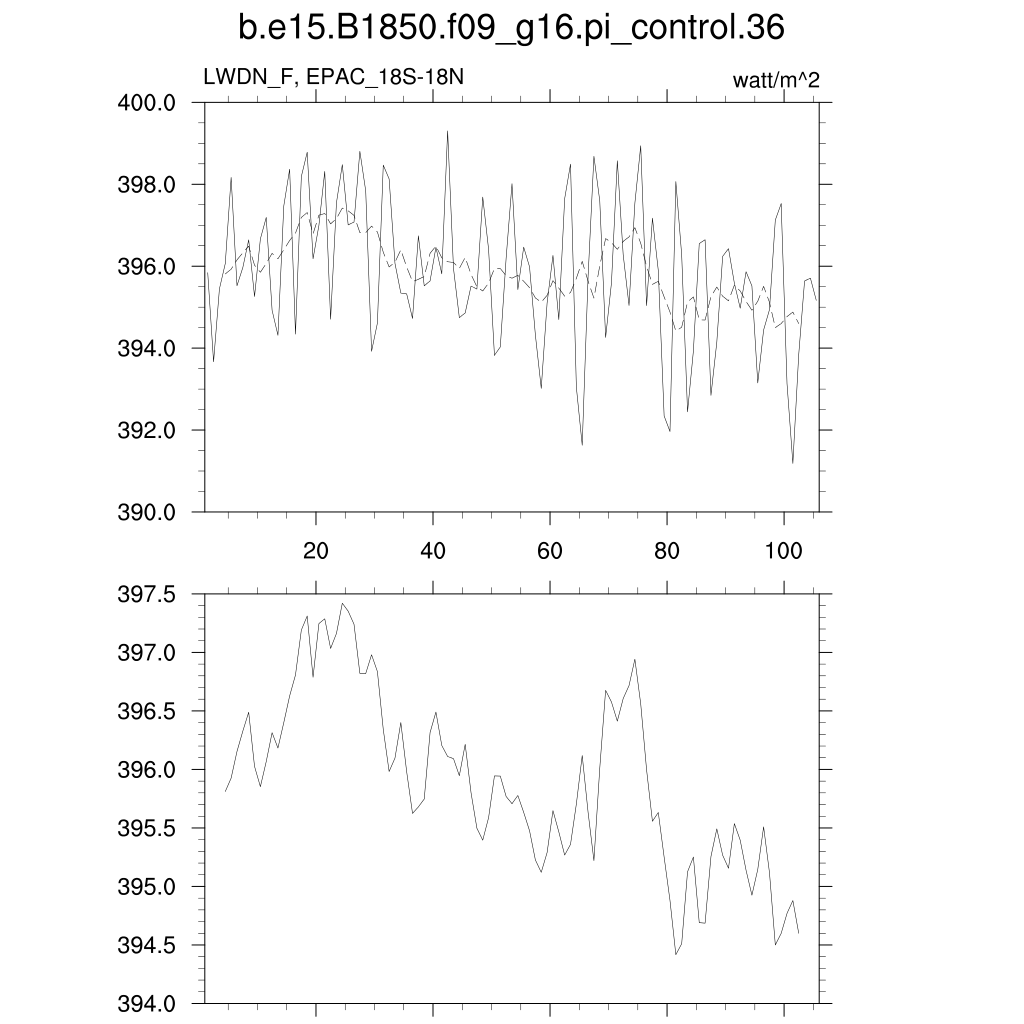 b.e15.B1850.f09_g16.pi_control.36

LWDN_F, EPAC_18S-18N

watt/m^2

400.0
398.0
396.0
394.0
392.0
390.0

20
40
60
80
100

397.5
397.0
396.5
396.0
395.5
395.0
394.5
394.0